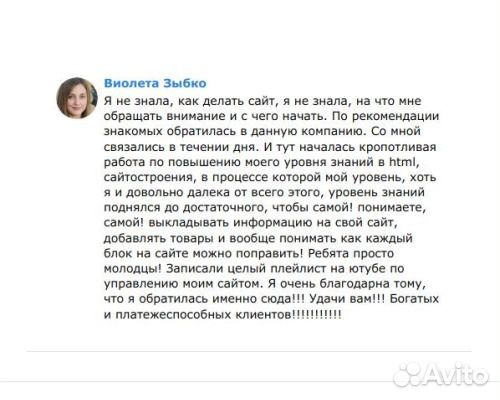 Виолета Зыбко

Я не знала, как делать сайт, я не знала, на что мне обращать внимание и с чего начать. По рекомендации знакомых обратилась в данную компанию. Со мной связались в течении дня. И тут началась кропотливая работа по повышению моего уровня знаний в html, сайтостроения, в процессе которой мой уровень, хоть я и довольно далека от всего этого, уровень знаний поднялся до достаточного, чтобы самой! понимаете, самой! выкладывать информацию на свой сайт, добавлять товары и вообще понимать как каждый блок на сайте можно поправить! Ребята просто молодцы! Записали целый плейлист на ютубе по управлению моим сайтом. Я очень благодарна тому, что я обратилась именно сюда!!! Удачи вам!!! Богатых и платежеспособных клиентов!!!!!!!!!!!

Avito